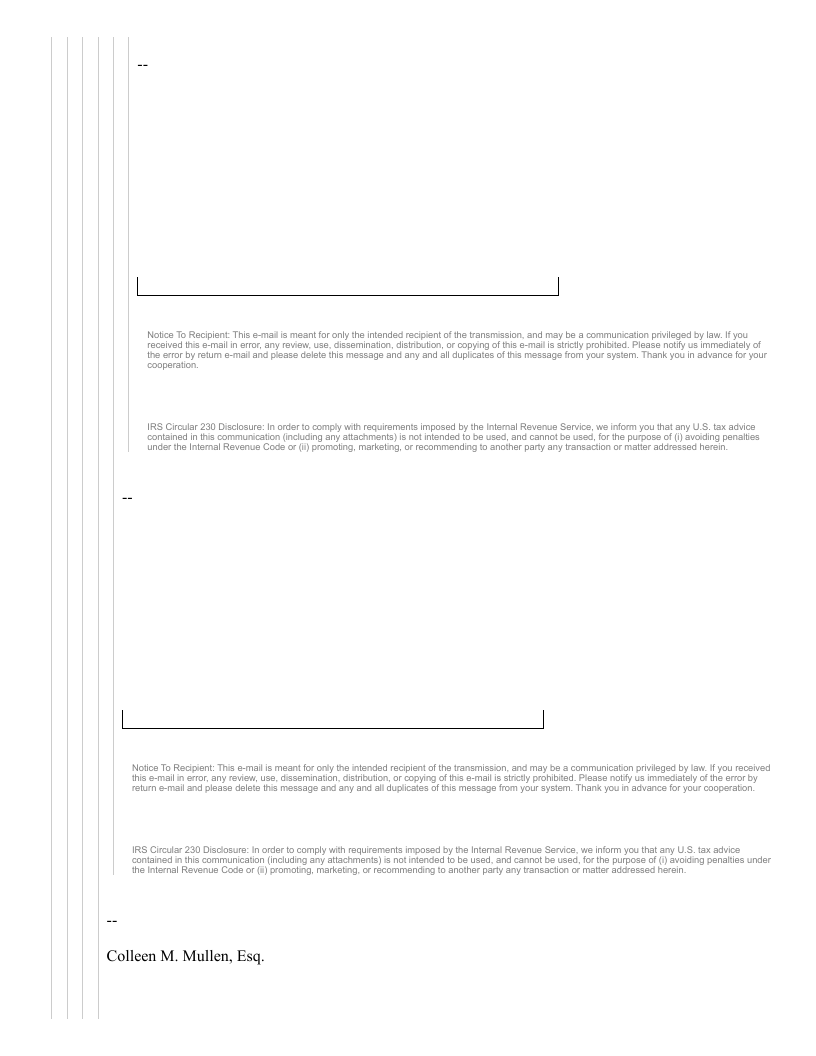 --

Notice To Recipient: This e-mail is meant for only the intended recipient of the transmission, and may be a communication privileged by law. If you received this e-mail in error, any review, use, dissemination, distribution, or copying of this e-mail is strictly prohibited. Please notify us immediately of the error by return e-mail and please delete this message and any and all duplicates of this message from your system. Thank you in advance for your cooperation.

IRS Circular 230 Disclosure: In order to comply with requirements imposed by the Internal Revenue Service, we inform you that any U.S. tax advice contained in this communication (including any attachments) is not intended to be used, and cannot be used, for the purpose of (i) avoiding penalties under the Internal Revenue Code or (ii) promoting, marketing, or recommending to another party any transaction or matter addressed herein.

--

Notice To Recipient: This e-mail is meant for only the intended recipient of the transmission, and may be a communication privileged by law. If you received this e-mail in error, any review, use, dissemination, distribution, or copying of this e-mail is strictly prohibited. Please notify us immediately of the error by return e-mail and please delete this message and any and all duplicates of this message from your system. Thank you in advance for your cooperation.

IRS Circular 230 Disclosure: In order to comply with requirements imposed by the Internal Revenue Service, we inform you that any U.S. tax advice contained in this communication (including any attachments) is not intended to be used, and cannot be used, for the purpose of (i) avoiding penalties under the Internal Revenue Code or (ii) promoting, marketing, or recommending to another party any transaction or matter addressed herein.

--

Colleen M. Mullen, Esq.